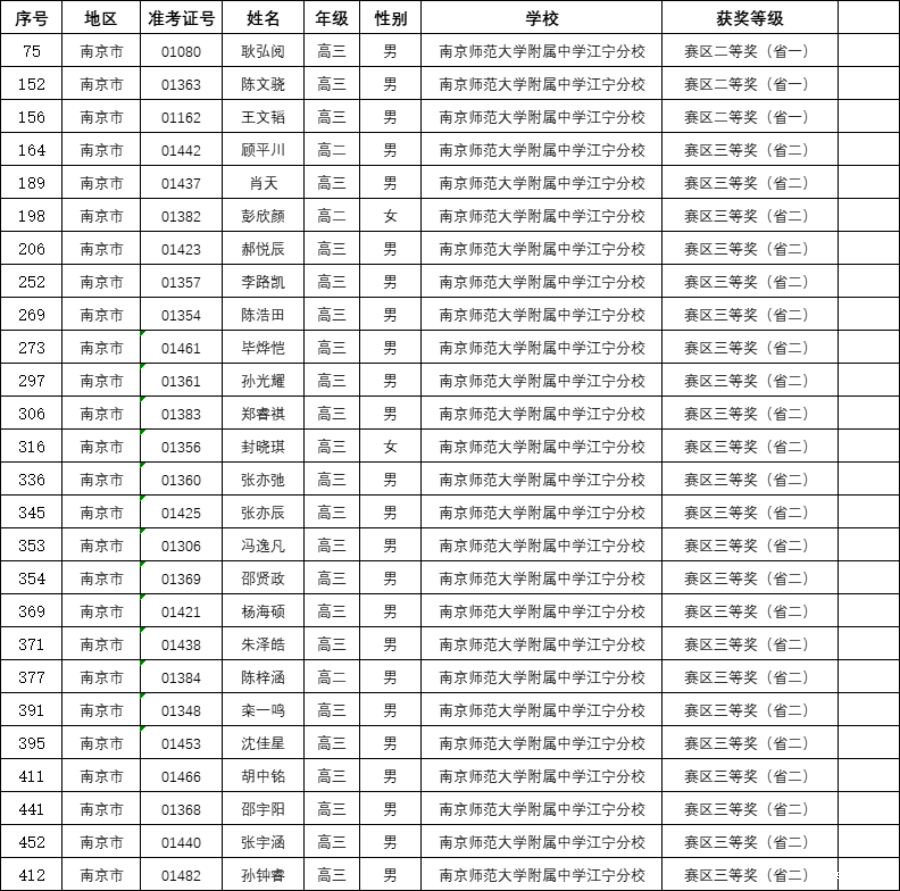 | 序号 | 地区 | 准考证号 | 姓名 | 年级 | 性别 | 学校 | 获奖等级 |  |
|---|---|---|---|---|---|---|---|---|
| 75 | 南京市 | 01080 | 耿弘阅 | 高三 | 男 | 南京师范大学附属中学江宁分校 | 赛区二等奖（省一） |  |
| 152 | 南京市 | 01363 | 陈文骁 | 高三 | 男 | 南京师范大学附属中学江宁分校 | 赛区二等奖（省一） |  |
| 156 | 南京市 | 01162 | 王文韬 | 高三 | 男 | 南京师范大学附属中学江宁分校 | 赛区二等奖（省一） |  |
| 164 | 南京市 | 01442 | 顾平川 | 高二 | 男 | 南京师范大学附属中学江宁分校 | 赛区三等奖（省二） |  |
| 189 | 南京市 | 01437 | 肖天 | 高三 | 男 | 南京师范大学附属中学江宁分校 | 赛区三等奖（省二） |  |
| 198 | 南京市 | 01382 | 彭欣颜 | 高二 | 女 | 南京师范大学附属中学江宁分校 | 赛区三等奖（省二） |  |
| 206 | 南京市 | 01423 | 郝悦辰 | 高三 | 男 | 南京师范大学附属中学江宁分校 | 赛区三等奖（省二） |  |
| 252 | 南京市 | 01357 | 李路凯 | 高三 | 男 | 南京师范大学附属中学江宁分校 | 赛区三等奖（省二） |  |
| 269 | 南京市 | 01354 | 陈浩田 | 高三 | 男 | 南京师范大学附属中学江宁分校 | 赛区三等奖（省二） |  |
| 273 | 南京市 | 01461 | 毕烨恺 | 高三 | 男 | 南京师范大学附属中学江宁分校 | 赛区三等奖（省二） |  |
| 297 | 南京市 | 01361 | 孙光耀 | 高三 | 男 | 南京师范大学附属中学江宁分校 | 赛区三等奖（省二） |  |
| 306 | 南京市 | 01383 | 郑睿祺 | 高三 | 男 | 南京师范大学附属中学江宁分校 | 赛区三等奖（省二） |  |
| 316 | 南京市 | 01356 | 封晓琪 | 高三 | 女 | 南京师范大学附属中学江宁分校 | 赛区三等奖（省二） |  |
| 336 | 南京市 | 01360 | 张亦弛 | 高三 | 男 | 南京师范大学附属中学江宁分校 | 赛区三等奖（省二） |  |
| 345 | 南京市 | 01425 | 张亦辰 | 高三 | 男 | 南京师范大学附属中学江宁分校 | 赛区三等奖（省二） |  |
| 353 | 南京市 | 01306 | 冯逸凡 | 高三 | 男 | 南京师范大学附属中学江宁分校 | 赛区三等奖（省二） |  |
| 354 | 南京市 | 01369 | 邵贤政 | 高三 | 男 | 南京师范大学附属中学江宁分校 | 赛区三等奖（省二） |  |
| 369 | 南京市 | 01421 | 杨海硕 | 高三 | 男 | 南京师范大学附属中学江宁分校 | 赛区三等奖（省二） |  |
| 371 | 南京市 | 01438 | 朱泽皓 | 高三 | 男 | 南京师范大学附属中学江宁分校 | 赛区三等奖（省二） |  |
| 377 | 南京市 | 01384 | 陈梓涵 | 高二 | 男 | 南京师范大学附属中学江宁分校 | 赛区三等奖（省二） |  |
| 391 | 南京市 | 01348 | 栾一鸣 | 高三 | 男 | 南京师范大学附属中学江宁分校 | 赛区三等奖（省二） |  |
| 395 | 南京市 | 01453 | 沈佳星 | 高三 | 男 | 南京师范大学附属中学江宁分校 | 赛区三等奖（省二） |  |
| 411 | 南京市 | 01466 | 胡中铭 | 高三 | 男 | 南京师范大学附属中学江宁分校 | 赛区三等奖（省二） |  |
| 441 | 南京市 | 01368 | 邵宇阳 | 高三 | 男 | 南京师范大学附属中学江宁分校 | 赛区三等奖（省二） |  |
| 452 | 南京市 | 01440 | 张宇涵 | 高三 | 男 | 南京师范大学附属中学江宁分校 | 赛区三等奖（省二） |  |
| 412 | 南京市 | 01482 | 孙钟睿 | 高三 | 男 | 南京师范大学附属中学江宁分校 | 赛区三等奖（省二） |  |